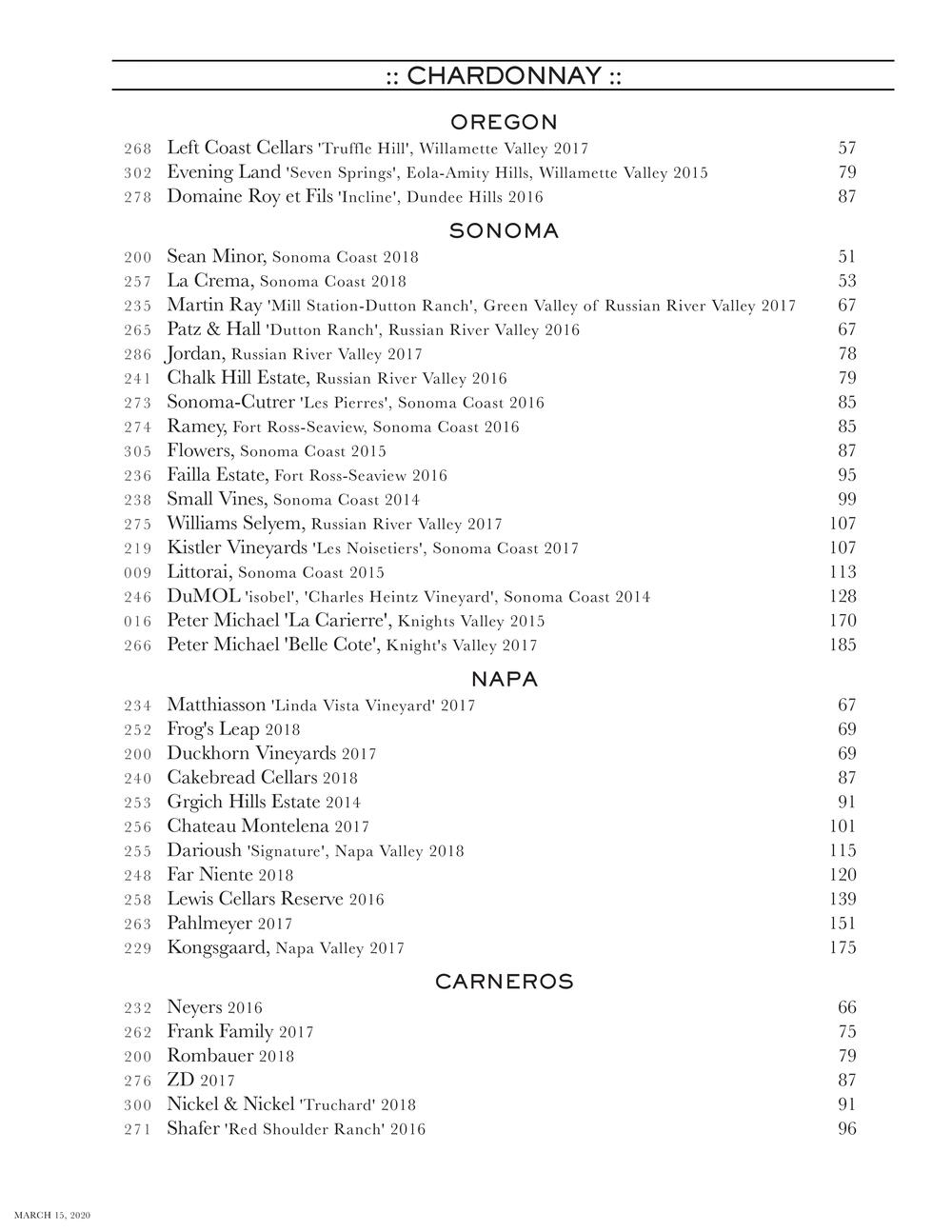 :: CHARDONNAY ::

OREGON

268 Left Coast Cellars 'Truffle Hill', Willamette Valley 2017 57
302 Evening Land 'Seven Springs', Eola-Amity Hills, Willamette Valley 2015 79
278 Domaine Roy et Fils 'Incline', Dundee Hills 2016 87

SONOMA

200 Sean Minor, Sonoma Coast 2018 51
257 La Crema, Sonoma Coast 2018 53
235 Martin Ray 'Mill Station-Dutton Ranch', Green Valley of Russian River Valley 2017 67
265 Patz & Hall 'Dutton Ranch', Russian River Valley 2016 67
286 Jordan, Russian River Valley 2017 78
241 Chalk Hill Estate, Russian River Valley 2016 79
273 Sonoma-Cutrer 'Les Pierres', Sonoma Coast 2016 85
274 Ramey, Fort Ross-Seaview, Sonoma Coast 2016 85
305 Flowers, Sonoma Coast 2015 87
236 Failla Estate, Fort Ross-Seaview 2016 95
238 Small Vines, Sonoma Coast 2014 99
275 Williams Selyem, Russian River Valley 2017 107
219 Kistler Vineyards 'Les Noisetiers', Sonoma Coast 2017 107
009 Littorai, Sonoma Coast 2015 113
246 DuMOL 'isobel', 'Charles Heintz Vineyard', Sonoma Coast 2014 128
016 Peter Michael 'La Carierre', Knights Valley 2015 170
266 Peter Michael 'Belle Cote', Knight's Valley 2017 185

NAPA

234 Matthiasson 'Linda Vista Vineyard' 2017 67
252 Frog's Leap 2018 69
200 Duckhorn Vineyards 2017 69
240 Cakebread Cellars 2018 87
253 Grgich Hills Estate 2014 91
256 Chateau Montelena 2017 101
255 Darioush 'Signature', Napa Valley 2018 115
248 Far Niente 2018 120
258 Lewis Cellars Reserve 2016 139
263 Pahlmeyer 2017 151
229 Kongsgaard, Napa Valley 2017 175

CARNEROS

232 Neyers 2016 66
262 Frank Family 2017 75
200 Rombauer 2018 79
276 ZD 2017 87
300 Nickel & Nickel 'Truchard' 2018 91
271 Shafer 'Red Shoulder Ranch' 2016 96

MARCH 15, 2020